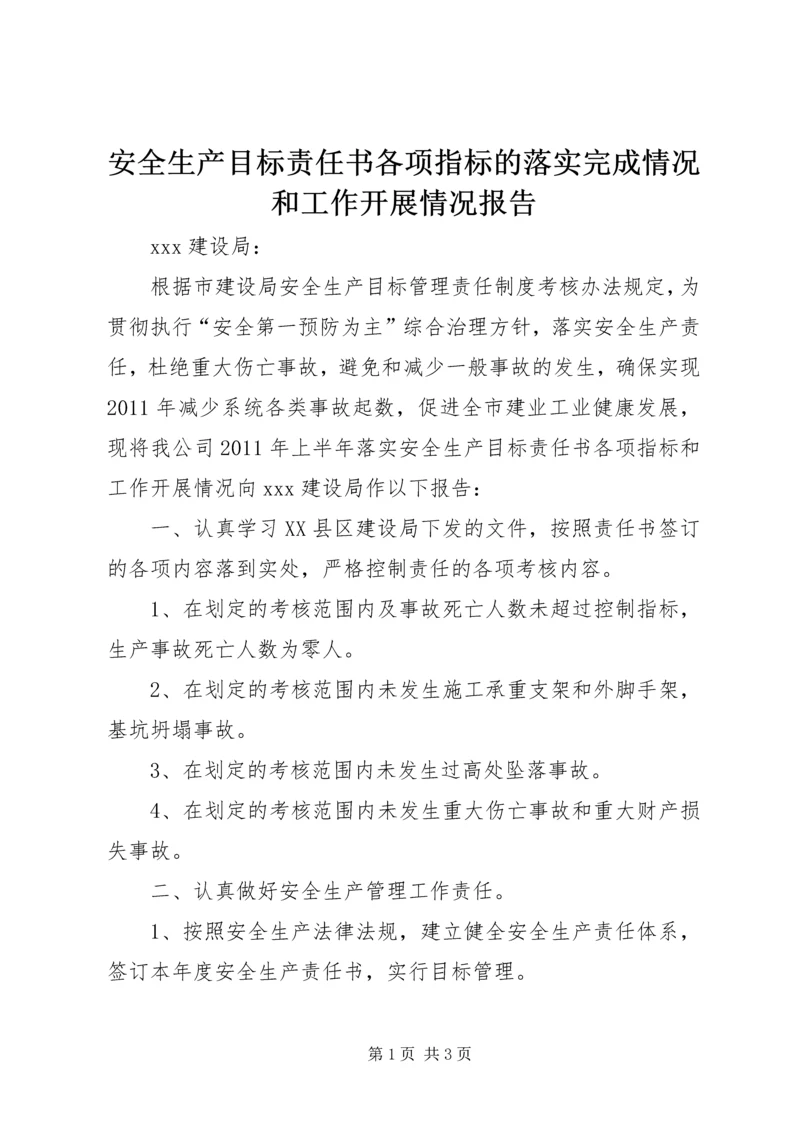 安全生产目标责任书各项指标的落实完成情况和工作开展情况报告

xxx 建设局：

根据市建设局安全生产目标管理责任制度考核办法规定，为贯彻执行“安全第一预防为主”综合治理方针，落实安全生产责任，杜绝重大伤亡事故，避免和减少一般事故的发生，确保实现 2011 年减少系统各类事故起数，促进全市建业工业健康发展，现将我公司 2011 年上半年落实安全生产目标责任书各项指标和工作开展情况向 xxx 建设局作以下报告：

一、认真学习 XX 县区建设局下发的文件，按照责任书签订的各项内容落到实处，严格控制责任的各项考核内容。

1、在划定的考核范围内及事故死亡人数未超过控制指标，生产事故死亡人数为零人。

2、在划定的考核范围内未发生施工承重支架和外脚手架，基坑坍塌事故。

3、在划定的考核范围内未发生过高处坠落事故。

4、在划定的考核范围内未发生重大伤亡事故和重大财产损失事故。

二、认真做好安全生产管理工作责任。

1、按照安全生产法律法规，建立健全安全生产责任体系，签订本年度安全生产责任书，实行目标管理。

第 1 页 共 3 页